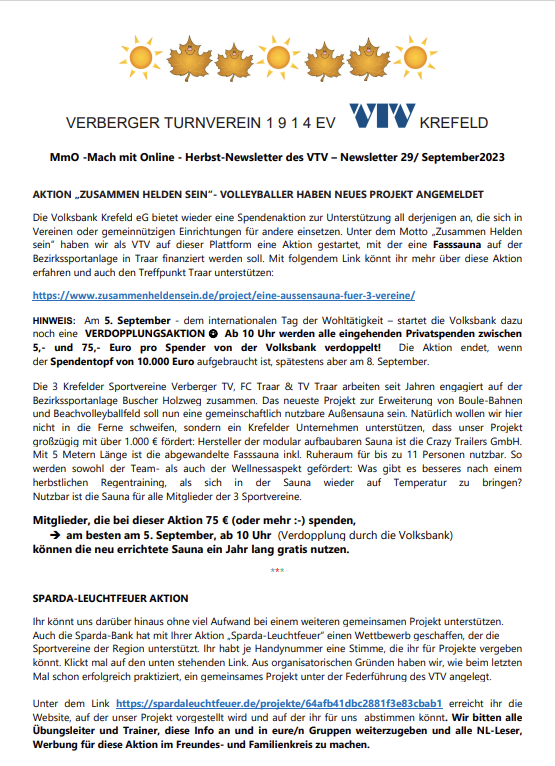 VERBERGER TURNVEREIN 1 9 1 4 EV VTV KREFELD

MmO -Mach mit Online - Herbst-Newsletter des VTV – Newsletter 29/ September2023

AKTION „ZUSAMMEN HELDEN SEIN"- VOLLEYBALLER HABEN NEUES PROJEKT ANGEMELDET

Die Volksbank Krefeld eG bietet wieder eine Spendenaktion zur Unterstützung all derjenigen an, die sich in Vereinen oder gemeinnützigen Einrichtungen für andere einsetzen. Unter dem Motto „Zusammen Helden sein" haben wir als VTV auf dieser Plattform eine Aktion gestartet, mit der eine Fasssauna auf der Bezirkssportanlage in Traar finanziert werden soll. Mit folgendem Link könnt ihr mehr über diese Aktion erfahren und auch den Treffpunkt Traar unterstützen:

https://www.zusammenheldensein.de/project/eine-aussensauna-fuer-3-vereine/

HINWEIS: Am 5. September - dem internationalen Tag der Wohltätigkeit – startet die Volksbank dazu noch eine VERDOPPLUNGSAKTION ☻ Ab 10 Uhr werden alle eingehenden Privatspenden zwischen 5,- und 75,- Euro pro Spender von der Volksbank verdoppelt! Die Aktion endet, wenn der Spendentopf von 10.000 Euro aufgebraucht ist, spätestens aber am 8. September.

Die 3 Krefelder Sportvereine Verberger TV, FC Traar & TV Traar arbeiten seit Jahren engagiert auf der Bezirkssportanlage Buscher Holzweg zusammen. Das neueste Projekt zur Erweiterung von Boule-Bahnen und Beachvolleyballfeld soll nun eine gemeinschaftlich nutzbare Außensauna sein. Natürlich wollen wir hier nicht in die Ferne schweifen, sondern ein Krefelder Unternehmen unterstützen, dass unser Projekt großzügig mit über 1.000 € fördert: Hersteller der modular aufbaubaren Sauna ist die Crazy Trailers GmbH. Mit 5 Metern Länge ist die abgewandelte Fasssauna inkl. Ruheraum für bis zu 11 Personen nutzbar. So werden sowohl der Team- als auch der Wellnessaspekt gefördert: Was gibt es besseres nach einem herbstlichen Regentraining, als sich in der Sauna wieder auf Temperatur zu bringen? Nutzbar ist die Sauna für alle Mitglieder der 3 Sportvereine.

Mitglieder, die bei dieser Aktion 75 € (oder mehr :-) spenden,
→ am besten am 5. September, ab 10 Uhr (Verdopplung durch die Volksbank)
können die neu errichtete Sauna ein Jahr lang gratis nutzen.

***

SPARDA-LEUCHTFEUER AKTION

Ihr könnt uns darüber hinaus ohne viel Aufwand bei einem weiteren gemeinsamen Projekt unterstützen. Auch die Sparda-Bank hat mit Ihrer Aktion „Sparda-Leuchtfeuer" einen Wettbewerb geschaffen, der die Sportvereine der Region unterstützt. Ihr habt je Handynummer eine Stimme, die ihr für Projekte vergeben könnt. Klickt mal auf den unten stehenden Link. Aus organisatorischen Gründen haben wir, wie beim letzten Mal schon erfolgreich praktiziert, ein gemeinsames Projekt unter der Federführung des VTV angelegt.

Unter dem Link https://spardaleuchtfeuer.de/projekte/64afb41dbc2881f3e83cbab1 erreicht ihr die Website, auf der unser Projekt vorgestellt wird und auf der ihr für uns abstimmen könnt. Wir bitten alle Übungsleiter und Trainer, diese Info an und in eure/n Gruppen weiterzugeben und alle NL-Leser, Werbung für diese Aktion im Freundes- und Familienkreis zu machen.